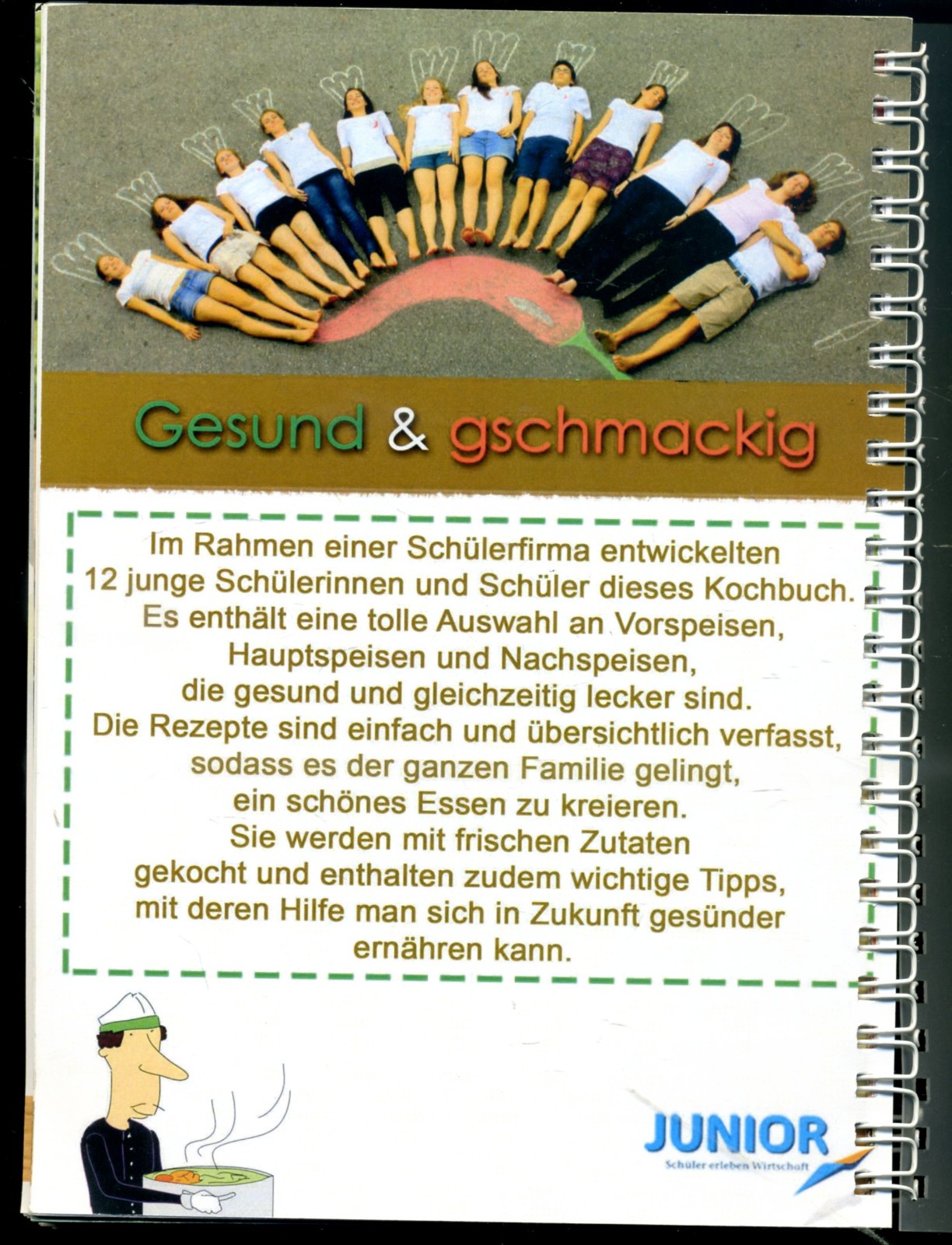 Gesund & gschmackig

Im Rahmen einer Schülerfirma entwickelten 12 junge Schülerinnen und Schüler dieses Kochbuch. Es enthält eine tolle Auswahl an Vorspeisen, Hauptspeisen und Nachspeisen, die gesund und gleichzeitig lecker sind. Die Rezepte sind einfach und übersichtlich verfasst, sodass es der ganzen Familie gelingt, ein schönes Essen zu kreieren. Sie werden mit frischen Zutaten gekocht und enthalten zudem wichtige Tipps, mit deren Hilfe man sich in Zukunft gesünder ernähren kann.

JUNIOR
Schüler erleben Wirtschaft